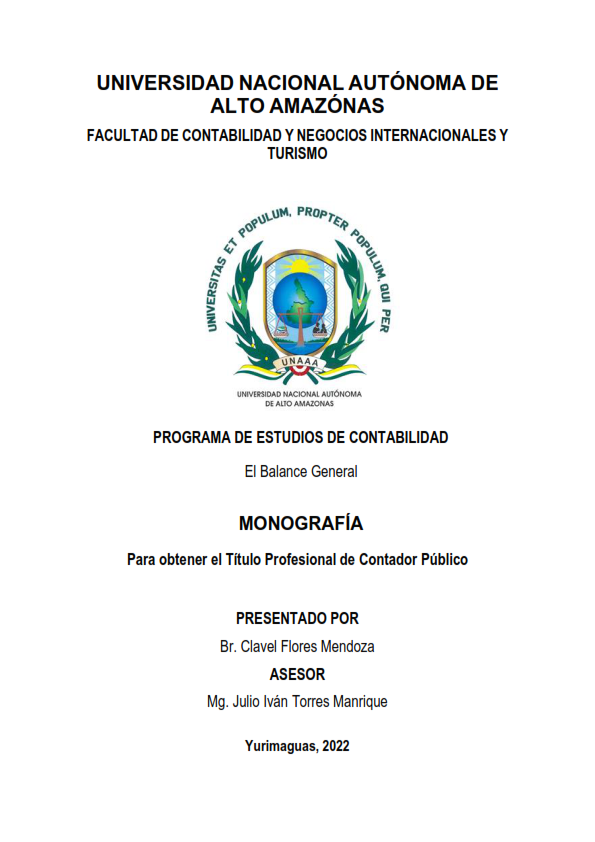 UNIVERSIDAD NACIONAL AUTÓNOMA DE ALTO AMAZÓNAS

FACULTAD DE CONTABILIDAD Y NEGOCIOS INTERNACIONALES Y TURISMO

UNIVERSITAS ET POPULUM, PROPTER POPULUM, QUI PER

UNAAA

UNIVERSIDAD NACIONAL AUTÓNOMA DE ALTO AMAZONAS

PROGRAMA DE ESTUDIOS DE CONTABILIDAD

El Balance General

MONOGRAFÍA

Para obtener el Título Profesional de Contador Público

PRESENTADO POR

Br. Clavel Flores Mendoza

ASESOR

Mg. Julio Iván Torres Manrique

Yurimaguas, 2022